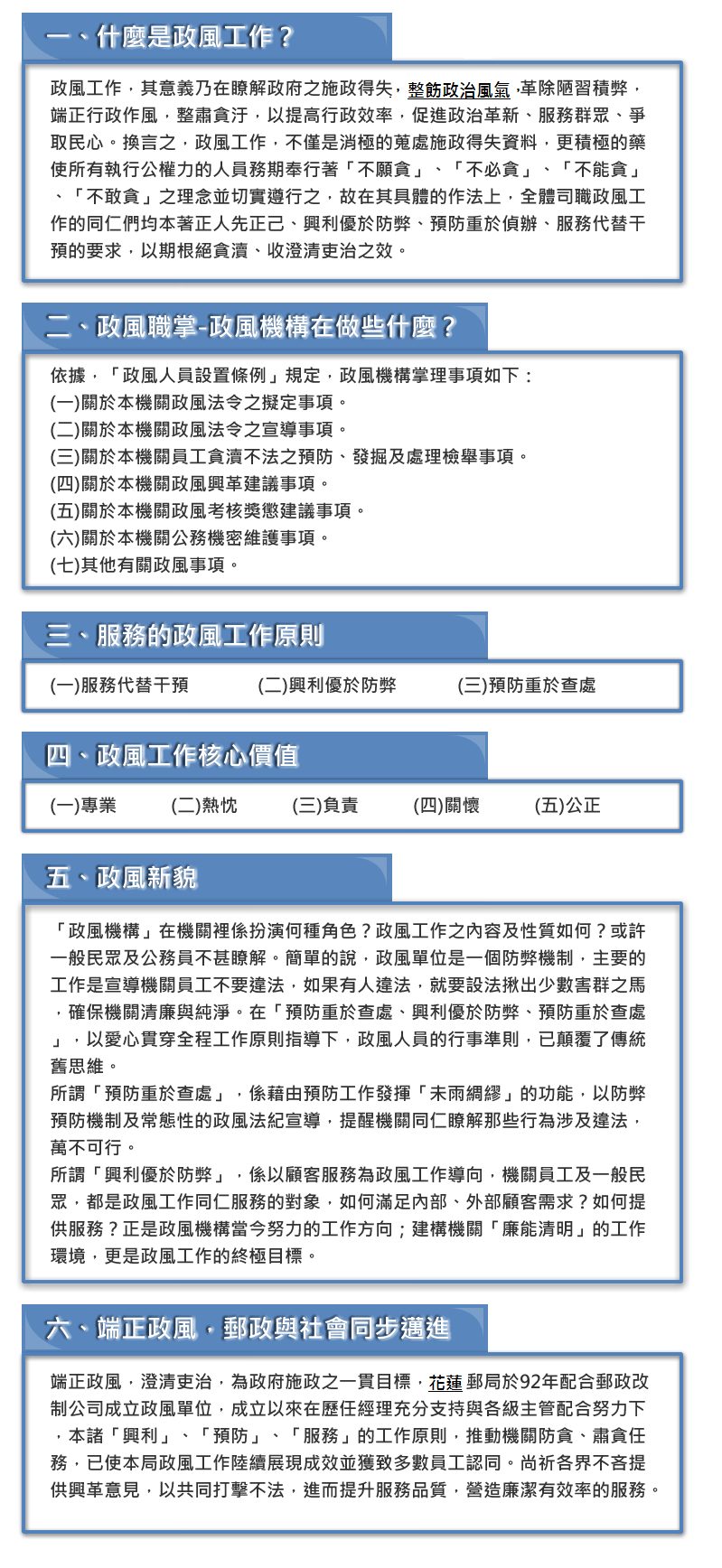 一、什麼是政風工作？

政風工作，其意義乃在瞭解政府之施政得失，整飭政治風氣，革除陋習積弊，端正行政作風，整肅貪汙，以提高行政效率，促進政治革新、服務群眾、爭取民心。換言之，政風工作，不僅是消極的蒐處施政得失資料，更積極的藥使所有執行公權力的人員務期奉行著「不願貪」、「不必貪」、「不能貪」、「不敢貪」之理念並切實遵行之，故在其具體的作法上，全體司職政風工作的同仁們均本著正人先正己、興利優於防弊、預防重於偵辦、服務代替干預的要求，以期根絕貪瀆、收澄清吏治之效。

二、政風職掌-政風機構在做些什麼？

依據，「政風人員設置條例」規定，政風機構掌理事項如下：
(一)關於本機關政風法令之擬定事項。
(二)關於本機關政風法令之宣導事項。
(三)關於本機關員工貪瀆不法之預防、發掘及處理檢舉事項。
(四)關於本機關政風興革建議事項。
(五)關於本機關政風考核獎懲建議事項。
(六)關於本機關公務機密維護事項。
(七)其他有關政風事項。

三、服務的政風工作原則

(一)服務代替干預 (二)興利優於防弊 (三)預防重於查處

四、政風工作核心價值

(一)專業 (二)熱忱 (三)負責 (四)關懷 (五)公正

五、政風新貌

「政風機構」在機關裡係扮演何種角色？政風工作之內容及性質如何？或許一般民眾及公務員不甚瞭解。簡單的說，政風單位是一個防弊機制，主要的工作是宣導機關員工不要違法，如果有人違法，就要設法揪出少數害群之馬，確保機關清廉與純淨。在「預防重於查處、興利優於防弊、預防重於查處」，以愛心貫穿全程工作原則指導下，政風人員的行事準則，已顛覆了傳統舊思維。
所謂「預防重於查處」，係藉由預防工作發揮「未雨綢繆」的功能，以防弊預防機制及常態性的政風法紀宣導，提醒機關同仁瞭解那些行為涉及違法，萬不可行。
所謂「興利優於防弊」，係以顧客服務為政風工作導向，機關員工及一般民眾，都是政風工作同仁服務的對象，如何滿足內部、外部顧客需求？如何提供服務？正是政風機構當今努力的工作方向；建構機關「廉能清明」的工作環境，更是政風工作的終極目標。

六、端正政風，郵政與社會同步邁進

端正政風，澄清吏治，為政府施政之一貫目標，花蓮郵局於92年配合郵政改制公司成立政風單位，成立以來在歷任經理充分支持與各級主管配合努力下，本諸「興利」、「預防」、「服務」的工作原則，推動機關防貪、肅貪任務，已使本局政風工作陸續展現成效並獲致多數員工認同。尚祈各界不吝提供興革意見，以共同打擊不法，進而提升服務品質，營造廉潔有效率的服務。